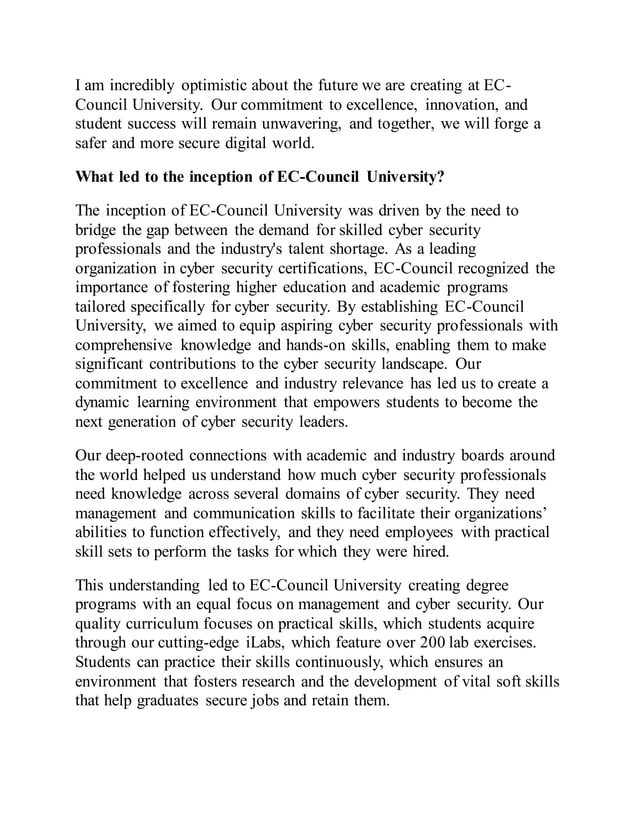 I am incredibly optimistic about the future we are creating at EC-Council University. Our commitment to excellence, innovation, and student success will remain unwavering, and together, we will forge a safer and more secure digital world.

What led to the inception of EC-Council University?

The inception of EC-Council University was driven by the need to bridge the gap between the demand for skilled cyber security professionals and the industry's talent shortage. As a leading organization in cyber security certifications, EC-Council recognized the importance of fostering higher education and academic programs tailored specifically for cyber security. By establishing EC-Council University, we aimed to equip aspiring cyber security professionals with comprehensive knowledge and hands-on skills, enabling them to make significant contributions to the cyber security landscape. Our commitment to excellence and industry relevance has led us to create a dynamic learning environment that empowers students to become the next generation of cyber security leaders.

Our deep-rooted connections with academic and industry boards around the world helped us understand how much cyber security professionals need knowledge across several domains of cyber security. They need management and communication skills to facilitate their organizations' abilities to function effectively, and they need employees with practical skill sets to perform the tasks for which they were hired.

This understanding led to EC-Council University creating degree programs with an equal focus on management and cyber security. Our quality curriculum focuses on practical skills, which students acquire through our cutting-edge iLabs, which feature over 200 lab exercises. Students can practice their skills continuously, which ensures an environment that fosters research and the development of vital soft skills that help graduates secure jobs and retain them.